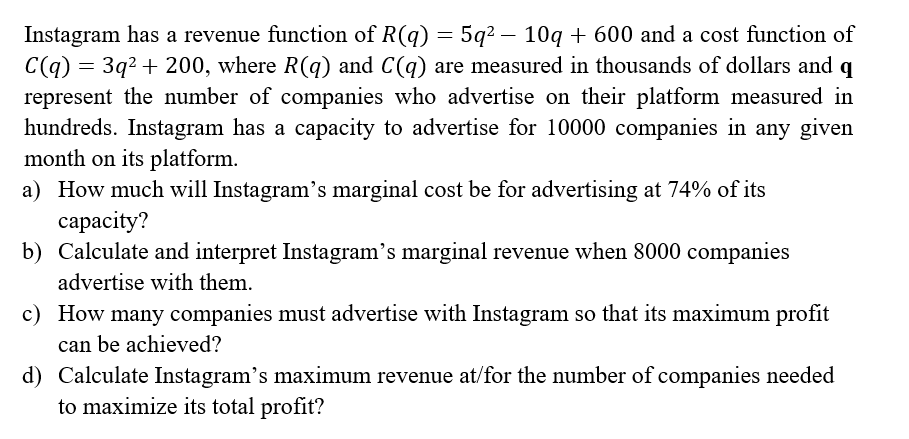 Instagram has a revenue function of $R(q) = 5q^2 - 10q + 600$ and a cost function of $C(q) = 3q^2 + 200$, where $R(q)$ and $C(q)$ are measured in thousands of dollars and q represent the number of companies who advertise on their platform measured in hundreds. Instagram has a capacity to advertise for 10000 companies in any given month on its platform.

a) How much will Instagram's marginal cost be for advertising at 74% of its capacity?

b) Calculate and interpret Instagram's marginal revenue when 8000 companies advertise with them.

c) How many companies must advertise with Instagram so that its maximum profit can be achieved?

d) Calculate Instagram's maximum revenue at/for the number of companies needed to maximize its total profit?